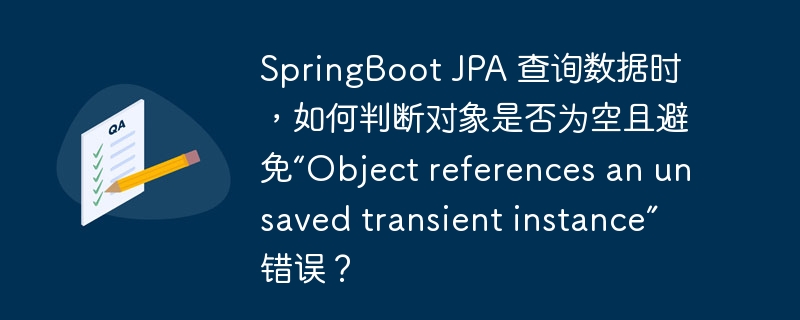 QA

SpringBoot JPA 查询数据时，如何判断对象是否为空且避免“Object references an unsaved transient instance”错误？